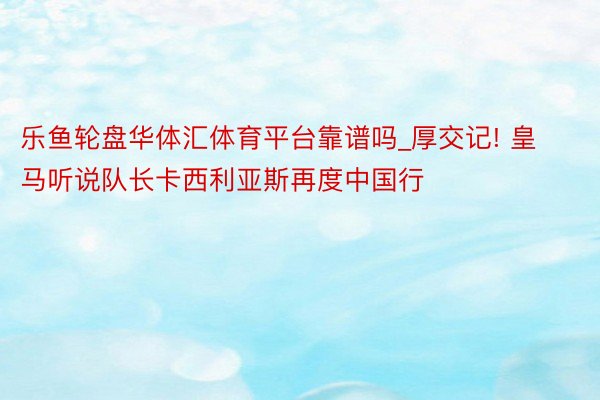 乐鱼轮盘华体汇体育平台靠谱吗_厚交记! 皇马听说队长卡西利亚斯再度中国行